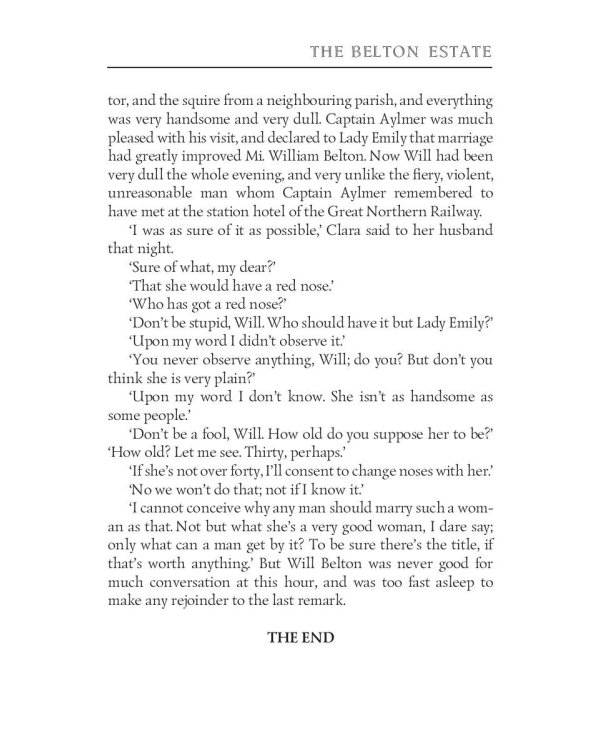 THE BELTON ESTATE

tor, and the squire from a neighbouring parish, and everything was very handsome and very dull. Captain Aylmer was much pleased with his visit, and declared to Lady Emily that marriage had greatly improved Mi. William Belton. Now Will had been very dull the whole evening, and very unlike the fiery, violent, unreasonable man whom Captain Aylmer remembered to have met at the station hotel of the Great Northern Railway.

'I was as sure of it as possible,' Clara said to her husband that night.

'Sure of what, my dear?'

'That she would have a red nose.'

'Who has got a red nose?'

'Don't be stupid, Will. Who should have it but Lady Emily?'

'Upon my word I didn't observe it.'

'You never observe anything, Will; do you? But don't you think she is very plain?'

'Upon my word I don't know. She isn't as handsome as some people.'

'Don't be a fool, Will. How old do you suppose her to be?'

'How old? Let me see. Thirty, perhaps.'

'If she's not over forty, I'll consent to change noses with her.'

'No we won't do that; not if I know it.'

'I cannot conceive why any man should marry such a woman as that. Not but what she's a very good woman, I dare say; only what can a man get by it? To be sure there's the title, if that's worth anything.' But Will Belton was never good for much conversation at this hour, and was too fast asleep to make any rejoinder to the last remark.

THE END